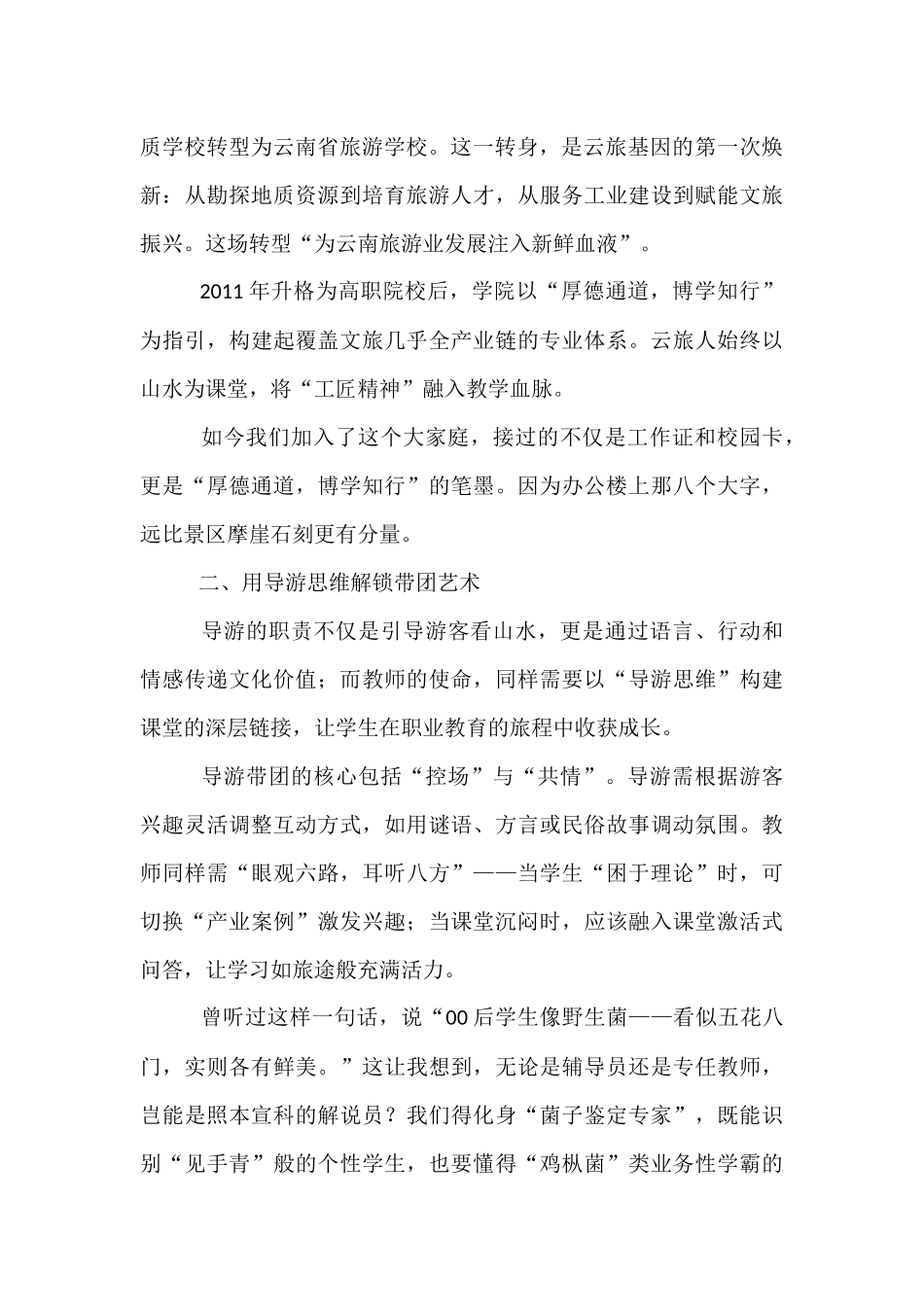 质学校转型为云南省旅游学校。这一转身，是云旅基因的第一次焕新：从勘探地质资源到培育旅游人才，从服务工业建设到赋能文旅振兴。这场转型“为云南旅游业发展注入新鲜血液”。

2011 年升格为高职院校后，学院以“厚德通道，博学知行”为指引，构建起覆盖文旅几乎全产业链的专业体系。云旅人始终以山水为课堂，将“工匠精神”融入教学血脉。

如今我们加入了这个大家庭，接过的不仅是工作证和校园卡，更是“厚德通道，博学知行”的笔墨。因为办公楼上那八个大字，远比景区摩崖石刻更有分量。

二、用导游思维解锁带团艺术

导游的职责不仅是引导游客看山水，更是通过语言、行动和情感传递文化价值；而教师的使命，同样需要以“导游思维”构建课堂的深层链接，让学生在职业教育的旅程中收获成长。

导游带团的核心包括“控场”与“共情”。导游需根据游客兴趣灵活调整互动方式，如用谜语、方言或民俗故事调动氛围。教师同样需“眼观六路，耳听八方”——当学生“困于理论”时，可切换“产业案例”激发兴趣；当课堂沉闷时，应该融入课堂激活式问答，让学习如旅途般充满活力。

曾听过这样一句话，说“00 后学生像野生菌——看似五花八门，实则各有鲜美。”这让我想到，无论是辅导员还是专任教师，岂能是照本宣科的解说员？我们得化身“菌子鉴定专家”，既能识别“见手青”般的个性学生，也要懂得“鸡枞菌”类业务性学霸的